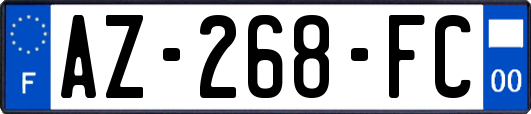 F

AZ-268-FC

00